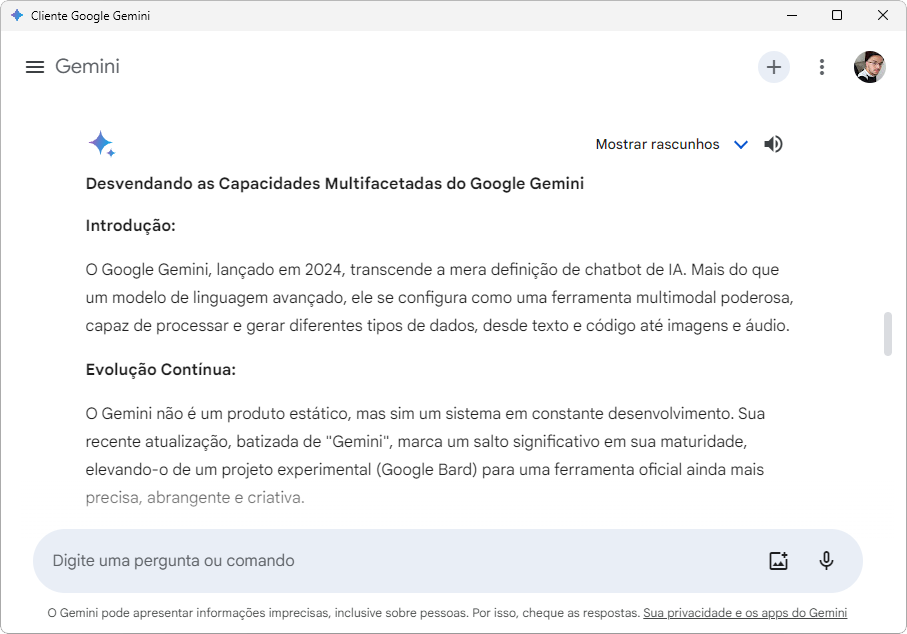 Cliente Google Gemini

Gemini

Mostrar rascunhos

Desvendando as Capacidades Multifacetadas do Google Gemini

Introdução:

O Google Gemini, lançado em 2024, transcende a mera definição de chatbot de IA. Mais do que um modelo de linguagem avançado, ele se configura como uma ferramenta multimodal poderosa, capaz de processar e gerar diferentes tipos de dados, desde texto e código até imagens e áudio.

Evolução Contínua:

O Gemini não é um produto estático, mas sim um sistema em constante desenvolvimento. Sua recente atualização, batizada de "Gemini", marca um salto significativo em sua maturidade, elevando-o de um projeto experimental (Google Bard) para uma ferramenta oficial ainda mais precisa, abrangente e criativa.

Digite uma pergunta ou comando

O Gemini pode apresentar informações imprecisas, inclusive sobre pessoas. Por isso, cheque as respostas. Sua privacidade e os apps do Gemini